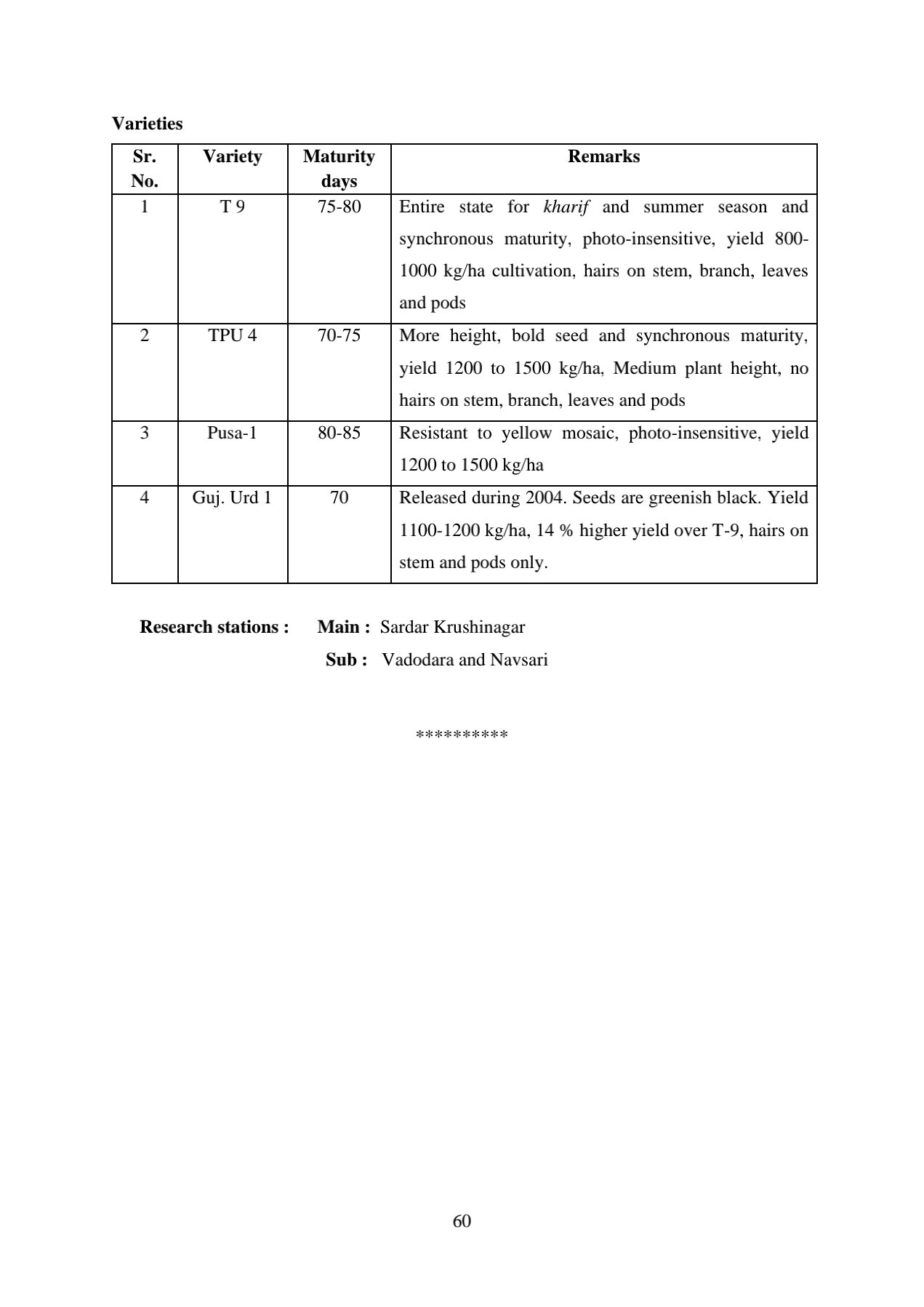 Varieties

| Sr. No. | Variety | Maturity days | Remarks |
|---|---|---|---|
| 1 | T 9 | 75-80 | Entire state for kharif and summer season and synchronous maturity, photo-insensitive, yield 800-1000 kg/ha cultivation, hairs on stem, branch, leaves and pods |
| 2 | TPU 4 | 70-75 | More height, bold seed and synchronous maturity, yield 1200 to 1500 kg/ha, Medium plant height, no hairs on stem, branch, leaves and pods |
| 3 | Pusa-1 | 80-85 | Resistant to yellow mosaic, photo-insensitive, yield 1200 to 1500 kg/ha |
| 4 | Guj. Urd 1 | 70 | Released during 2004. Seeds are greenish black. Yield 1100-1200 kg/ha, 14 % higher yield over T-9, hairs on stem and pods only. |

Research stations : Main : Sardar Krushinagar
Sub : Vadodara and Navsari

**********

60